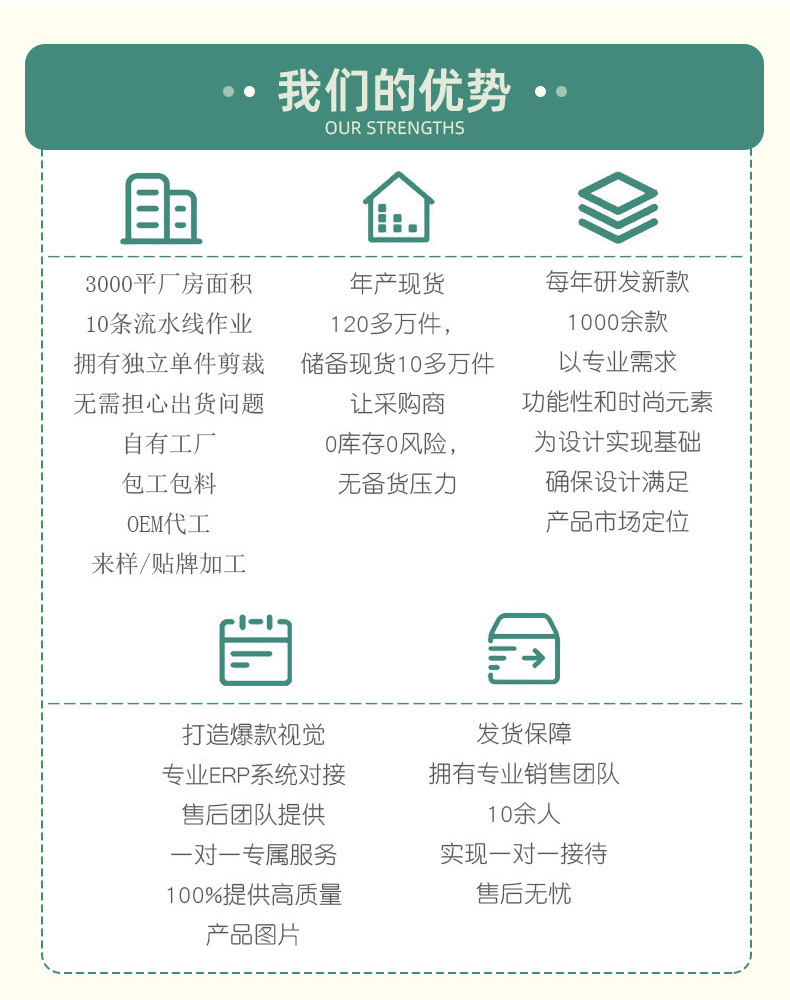 我们的优势
OUR STRENGTHS

3000平厂房面积
10条流水线作业
拥有独立单件剪裁
无需担心出货问题
自有工厂
包工包料
OEM代工
来样/贴牌加工

年产现货
120多万件，
储备现货10多万件
让采购商
0库存0风险，
无备货压力

每年研发新款
1000余款
以专业需求
功能性和时尚元素
为设计实现基础
确保设计满足
产品市场定位

打造爆款视觉
专业ERP系统对接
售后团队提供
一对一专属服务
100%提供高质量
产品图片

发货保障
拥有专业销售团队
10余人
实现一对一接待
售后无忧